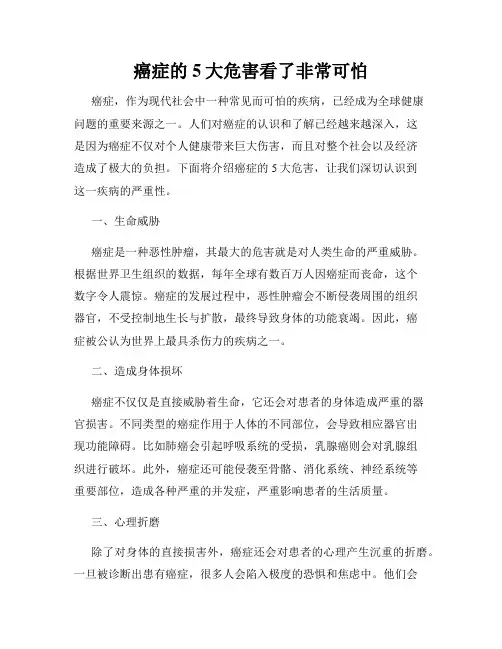 癌症的 5 大危害看了非常可怕

癌症，作为现代社会中一种常见而可怕的疾病，已经成为全球健康问题的重要来源之一。人们对癌症的认识和了解已经越来越深入，这是因为癌症不仅对个人健康带来巨大伤害，而且对整个社会以及经济造成了极大的负担。下面将介绍癌症的 5 大危害，让我们深切认识到这一疾病的严重性。

一、生命威胁

癌症是一种恶性肿瘤，其最大的危害就是对人类生命的严重威胁。根据世界卫生组织的数据，每年全球有数百万人因癌症而丧命，这个数字令人震惊。癌症的发展过程中，恶性肿瘤会不断侵袭周围的组织器官，不受控制地生长与扩散，最终导致身体的功能衰竭。因此，癌症被公认为世界上最具杀伤力的疾病之一。

二、造成身体损坏

癌症不仅仅是直接威胁着生命，它还会对患者的身体造成严重的器官损害。不同类型的癌症作用于人体的不同部位，会导致相应器官出现功能障碍。比如肺癌会引起呼吸系统的受损，乳腺癌则会对乳腺组织进行破坏。此外，癌症还可能侵袭至骨骼、消化系统、神经系统等重要部位，造成各种严重的并发症，严重影响患者的生活质量。

三、心理折磨

除了对身体的直接损害外，癌症还会对患者的心理产生沉重的折磨。一旦被诊断出患有癌症，很多人会陷入极度的恐惧和焦虑中。他们会